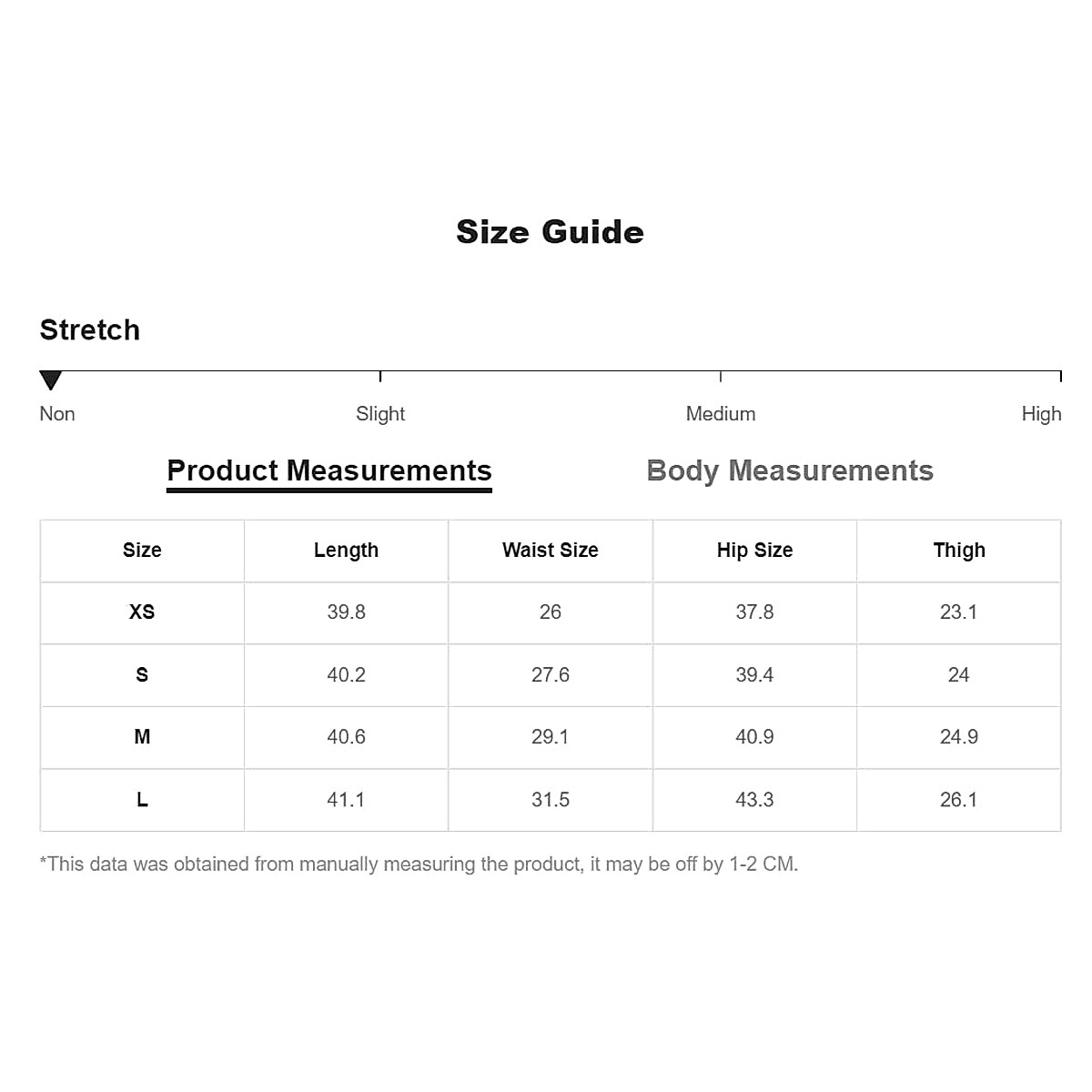 Size Guide

Stretch

Non Slight Medium High

Product Measurements Body Measurements

| Size | Length | Waist Size | Hip Size | Thigh |
|---|---|---|---|---|
| XS | 39.8 | 26 | 37.8 | 23.1 |
| S | 40.2 | 27.6 | 39.4 | 24 |
| M | 40.6 | 29.1 | 40.9 | 24.9 |
| L | 41.1 | 31.5 | 43.3 | 26.1 |

*This data was obtained from manually measuring the product, it may be off by 1-2 CM.